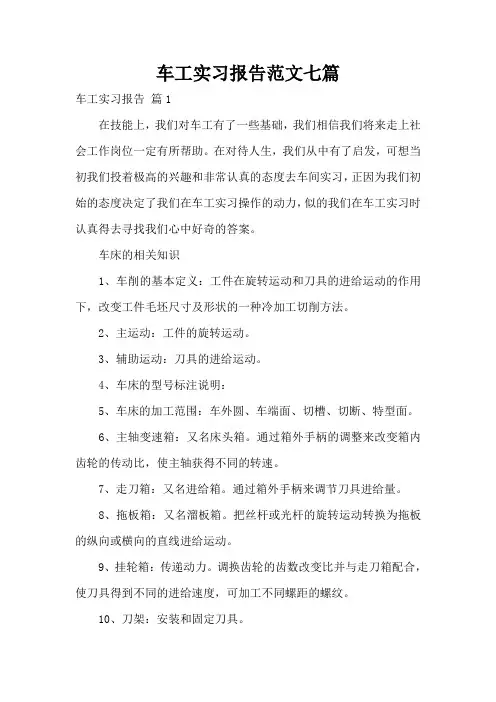 车工实习报告范文七篇

车工实习报告 篇1

在技能上，我们对车工有了一些基础，我们相信我们将来走上社会工作岗位一定有所帮助。在对待人生，我们从中有了启发，可想当初我们投着极高的兴趣和非常认真的态度去车间实习，正因为我们初始的态度决定了我们在车工实习操作的动力，似的我们在车工实习时认真得去寻找我们心中好奇的答案。

车床的相关知识

1、车削的基本定义：工件在旋转运动和刀具的进给运动的作用下，改变工件毛坯尺寸及形状的一种冷加工切削方法。

2、主运动：工件的旋转运动。

3、辅助运动：刀具的进给运动。

4、车床的型号标注说明：

5、车床的加工范围：车外圆、车端面、切槽、切断、特型面。

6、主轴变速箱：又名床头箱。通过箱外手柄的调整来改变箱内齿轮的传动比，使主轴获得不同的转速。

7、走刀箱：又名进给箱。通过箱外手柄来调节刀具进给量。

8、拖板箱：又名溜板箱。把丝杆或光杆的旋转运动转换为拖板的纵向或横向的直线进给运动。

9、挂轮箱：传递动力。调换齿轮的齿数改变比并与走刀箱配合，使刀具得到不同的进给速度，可加工不同螺距的螺纹。

10、刀架：安装和固定刀具。